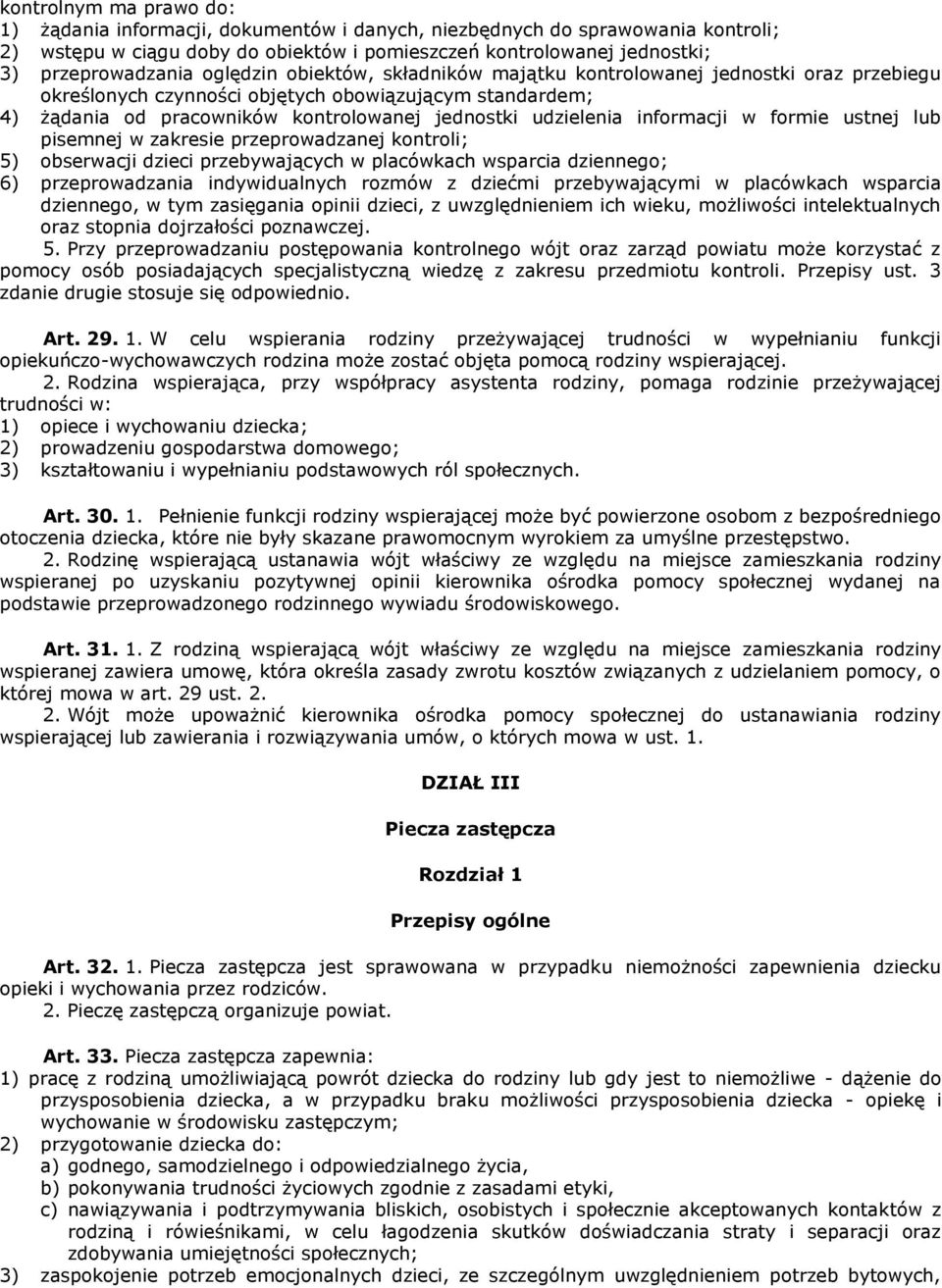 kontrolnym ma prawo do:
1) żądania informacji, dokumentów i danych, niezbędnych do sprawowania kontroli;
2) wstępu w ciągu doby do obiektów i pomieszczeń kontrolowanej jednostki;
3) przeprowadzania oględzin obiektów, składników majątku kontrolowanej jednostki oraz przebiegu określonych czynności objętych obowiązującym standardem;
4) żądania od pracowników kontrolowanej jednostki udzielenia informacji w formie ustnej lub pisemnej w zakresie przeprowadzanej kontroli;
5) obserwacji dzieci przebywających w placówkach wsparcia dziennego;
6) przeprowadzania indywidualnych rozmów z dziećmi przebywającymi w placówkach wsparcia dziennego, w tym zasięgania opinii dzieci, z uwzględnieniem ich wieku, możliwości intelektualnych oraz stopnia dojrzałości poznawczej.
5. Przy przeprowadzaniu postępowania kontrolnego wójt oraz zarząd powiatu może korzystać z pomocy osób posiadających specjalistyczną wiedzę z zakresu przedmiotu kontroli. Przepisy ust. 3 zdanie drugie stosuje się odpowiednio.

Art. 29. 1. W celu wspierania rodziny przeżywającej trudności w wypełnianiu funkcji opiekuńczo-wychowawczych rodzina może zostać objęta pomocą rodziny wspierającej.
2. Rodzina wspierająca, przy współpracy asystenta rodziny, pomaga rodzinie przeżywającej trudności w:
1) opiece i wychowaniu dziecka;
2) prowadzeniu gospodarstwa domowego;
3) kształtowaniu i wypełnianiu podstawowych ról społecznych.

Art. 30. 1. Pełnienie funkcji rodziny wspierającej może być powierzone osobom z bezpośredniego otoczenia dziecka, które nie były skazane prawomocnym wyrokiem za umyślne przestępstwo.
2. Rodzinę wspierającą ustanawia wójt właściwy ze względu na miejsce zamieszkania rodziny wspieranej po uzyskaniu pozytywnej opinii kierownika ośrodka pomocy społecznej wydanej na podstawie przeprowadzonego rodzinnego wywiadu środowiskowego.

Art. 31. 1. Z rodziną wspierającą wójt właściwy ze względu na miejsce zamieszkania rodziny wspieranej zawiera umowę, która określa zasady zwrotu kosztów związanych z udzielaniem pomocy, o której mowa w art. 29 ust. 2.
2. Wójt może upoważnić kierownika ośrodka pomocy społecznej do ustanawiania rodziny wspierającej lub zawierania i rozwiązywania umów, o których mowa w ust. 1.

DZIAŁ III

Piecza zastępcza

Rozdział 1

Przepisy ogólne

Art. 32. 1. Piecza zastępcza jest sprawowana w przypadku niemożności zapewnienia dziecku opieki i wychowania przez rodziców.
2. Pieczę zastępczą organizuje powiat.

Art. 33. Piecza zastępcza zapewnia:
1) pracę z rodziną umożliwiającą powrót dziecka do rodziny lub gdy jest to niemożliwe - dążenie do przysposobienia dziecka, a w przypadku braku możliwości przysposobienia dziecka - opiekę i wychowanie w środowisku zastępczym;
2) przygotowanie dziecka do:
a) godnego, samodzielnego i odpowiedzialnego życia,
b) pokonywania trudności życiowych zgodnie z zasadami etyki,
c) nawiązywania i podtrzymywania bliskich, osobistych i społecznie akceptowanych kontaktów z rodziną i rówieśnikami, w celu łagodzenia skutków doświadczania straty i separacji oraz zdobywania umiejętności społecznych;
3) zaspokojenie potrzeb emocjonalnych dzieci, ze szczególnym uwzględnieniem potrzeb bytowych,